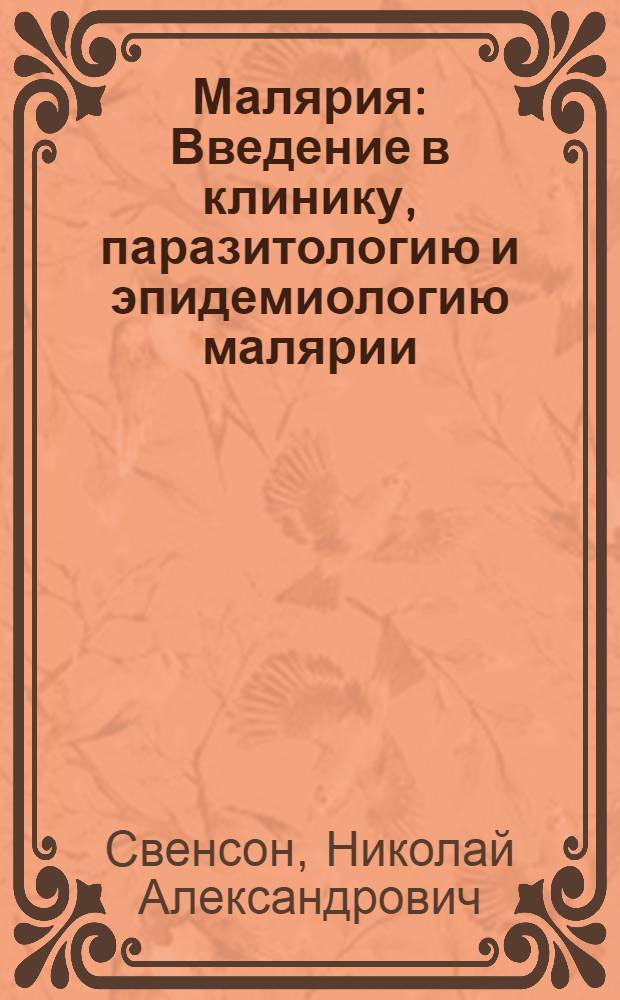 Малярия: Введение в клинику, паразитологию и эпидемиологию малярии

Свенсон, Николай Александрович